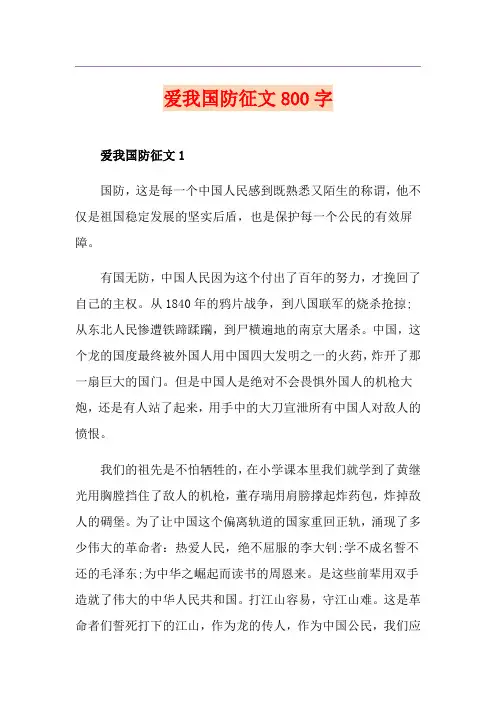 爱我国防征文 800 字

爱我国防征文 1

国防，这是每一个中国人民感到既熟悉又陌生的称谓，他不仅是祖国稳定发展的坚实后盾，也是保护每一个公民的有效屏障。

有国无防，中国人民因为这个付出了百年的努力，才挽回了自己的主权。从 1840 年的鸦片战争，到八国联军的烧杀抢掠；从东北人民惨遭铁蹄蹂躏，到尸横遍地的南京大屠杀。中国，这个龙的国度最终被外国人用中国四大发明之一的火药，炸开了那一扇巨大的国门。但是中国人是绝对不会畏惧外国人的机枪大炮，还是有人站了起来，用手中的大刀宣泄所有中国人对敌人的愤恨。

我们的祖先是不怕牺牲的，在小学课本里我们就学到了黄继光用胸膛挡住了敌人的机枪，董存瑞用肩膀撑起炸药包，炸掉敌人的碉堡。为了让中国这个偏离轨道的国家重回正轨，涌现了多少伟大的革命者：热爱人民，绝不屈服的李大钊；学不成名誓不还的毛泽东；为中华之崛起而读书的周恩来。是这些前辈用双手造就了伟大的中华人民共和国。打江山容易，守江山难。这是革命者们誓死打下的江山，作为龙的传人，作为中国公民，我们应